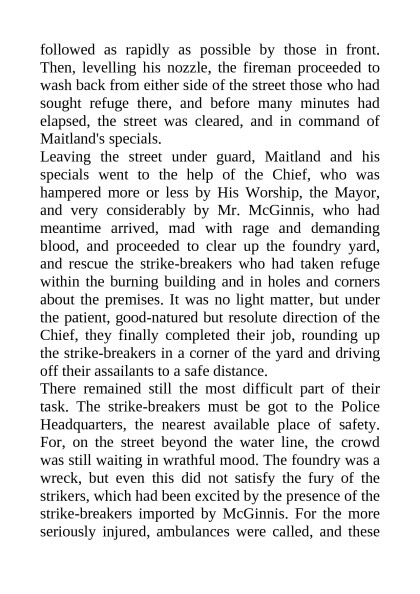 followed as rapidly as possible by those in front. Then, levelling his nozzle, the fireman proceeded to wash back from either side of the street those who had sought refuge there, and before many minutes had elapsed, the street was cleared, and in command of Maitland's specials.

Leaving the street under guard, Maitland and his specials went to the help of the Chief, who was hampered more or less by His Worship, the Mayor, and very considerably by Mr. McGinnis, who had meantime arrived, mad with rage and demanding blood, and proceeded to clear up the foundry yard, and rescue the strike-breakers who had taken refuge within the burning building and in holes and corners about the premises. It was no light matter, but under the patient, good-natured but resolute direction of the Chief, they finally completed their job, rounding up the strike-breakers in a corner of the yard and driving off their assailants to a safe distance.

There remained still the most difficult part of their task. The strike-breakers must be got to the Police Headquarters, the nearest available place of safety. For, on the street beyond the water line, the crowd was still waiting in wrathful mood. The foundry was a wreck, but even this did not satisfy the fury of the strikers, which had been excited by the presence of the strike-breakers imported by McGinnis. For the more seriously injured, ambulances were called, and these